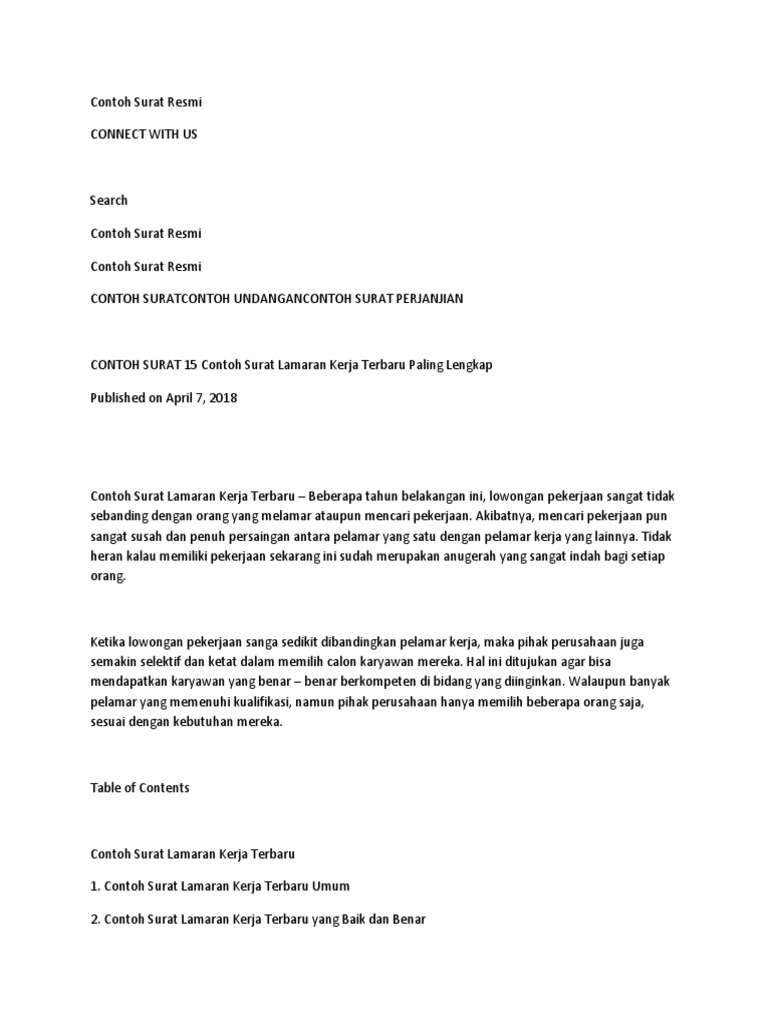 Contoh Surat Resmi

CONNECT WITH US

Search

Contoh Surat Resmi

Contoh Surat Resmi

CONTOH SURATCONTOH UNDANGANCONTOH SURAT PERJANJIAN

CONTOH SURAT 15 Contoh Surat Lamaran Kerja Terbaru Paling Lengkap

Published on April 7, 2018

Contoh Surat Lamaran Kerja Terbaru – Beberapa tahun belakangan ini, lowongan pekerjaan sangat tidak sebanding dengan orang yang melamar ataupun mencari pekerjaan. Akibatnya, mencari pekerjaan pun sangat susah dan penuh persaingan antara pelamar yang satu dengan pelamar kerja yang lainnya. Tidak heran kalau memiliki pekerjaan sekarang ini sudah merupakan anugerah yang sangat indah bagi setiap orang.

Ketika lowongan pekerjaan sanga sedikit dibandingkan pelamar kerja, maka pihak perusahaan juga semakin selektif dan ketat dalam memilih calon karyawan mereka. Hal ini ditujukan agar bisa mendapatkan karyawan yang benar – benar berkompeten di bidang yang diinginkan. Walaupun banyak pelamar yang memenuhi kualifikasi, namun pihak perusahaan hanya memilih beberapa orang saja, sesuai dengan kebutuhan mereka.

Table of Contents

Contoh Surat Lamaran Kerja Terbaru

1. Contoh Surat Lamaran Kerja Terbaru Umum

2. Contoh Surat Lamaran Kerja Terbaru yang Baik dan Benar